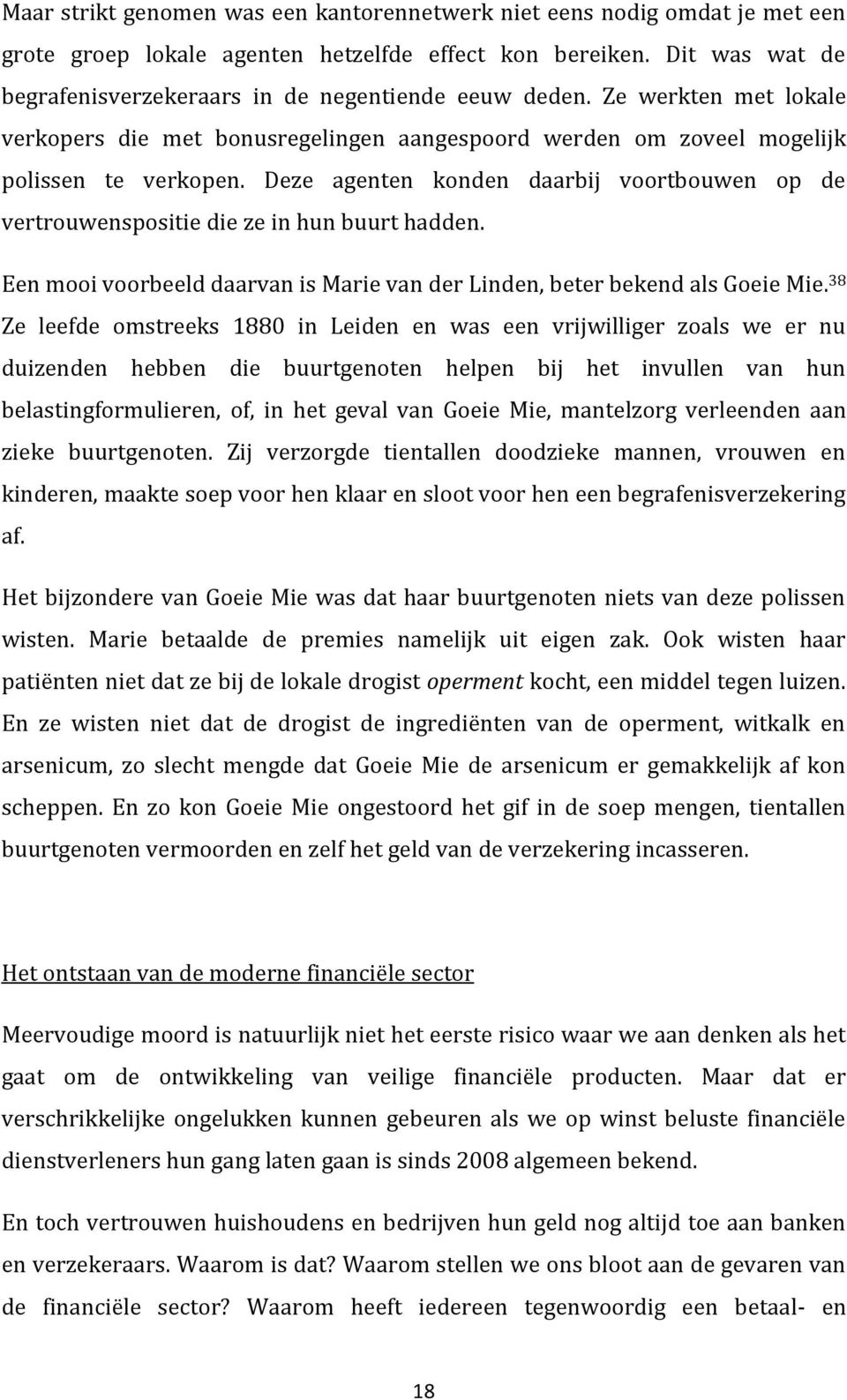 Maar strikt genomen was een kantorennetwerk niet eens nodig omdat je met een grote groep lokale agenten hetzelfde effect kon bereiken. Dit was wat de begrafenisverzekeraars in de negentiende eeuw deden. Ze werkten met lokale verkopers die met bonusregelingen aangespoord werden om zoveel mogelijk polissen te verkopen. Deze agenten konden daarbij voortbouwen op de vertrouwenspositie die ze in hun buurt hadden.

Een mooi voorbeeld daarvan is Marie van der Linden, beter bekend als Goeie Mie.$^{38}$ Ze leefde omstreeks 1880 in Leiden en was een vrijwilliger zoals we er nu duizenden hebben die buurtgenoten helpen bij het invullen van hun belastingformulieren, of, in het geval van Goeie Mie, mantelzorg verleenden aan zieke buurtgenoten. Zij verzorgde tientallen doodzieke mannen, vrouwen en kinderen, maakte soep voor hen klaar en sloot voor hen een begrafenisverzekering af.

Het bijzondere van Goeie Mie was dat haar buurtgenoten niets van deze polissen wisten. Marie betaalde de premies namelijk uit eigen zak. Ook wisten haar patiënten niet dat ze bij de lokale drogist operment kocht, een middel tegen luizen. En ze wisten niet dat de drogist de ingrediënten van de operment, witkalk en arsenicum, zo slecht mengde dat Goeie Mie de arsenicum er gemakkelijk af kon scheppen. En zo kon Goeie Mie ongestoord het gif in de soep mengen, tientallen buurtgenoten vermoorden en zelf het geld van de verzekering incasseren.

Het ontstaan van de moderne financiële sector

Meervoudige moord is natuurlijk niet het eerste risico waar we aan denken als het gaat om de ontwikkeling van veilige financiële producten. Maar dat er verschrikkelijke ongelukken kunnen gebeuren als we op winst beluste financiële dienstverleners hun gang laten gaan is sinds 2008 algemeen bekend.

En toch vertrouwen huishoudens en bedrijven hun geld nog altijd toe aan banken en verzekeraars. Waarom is dat? Waarom stellen we ons bloot aan de gevaren van de financiële sector? Waarom heeft iedereen tegenwoordig een betaal- en

18